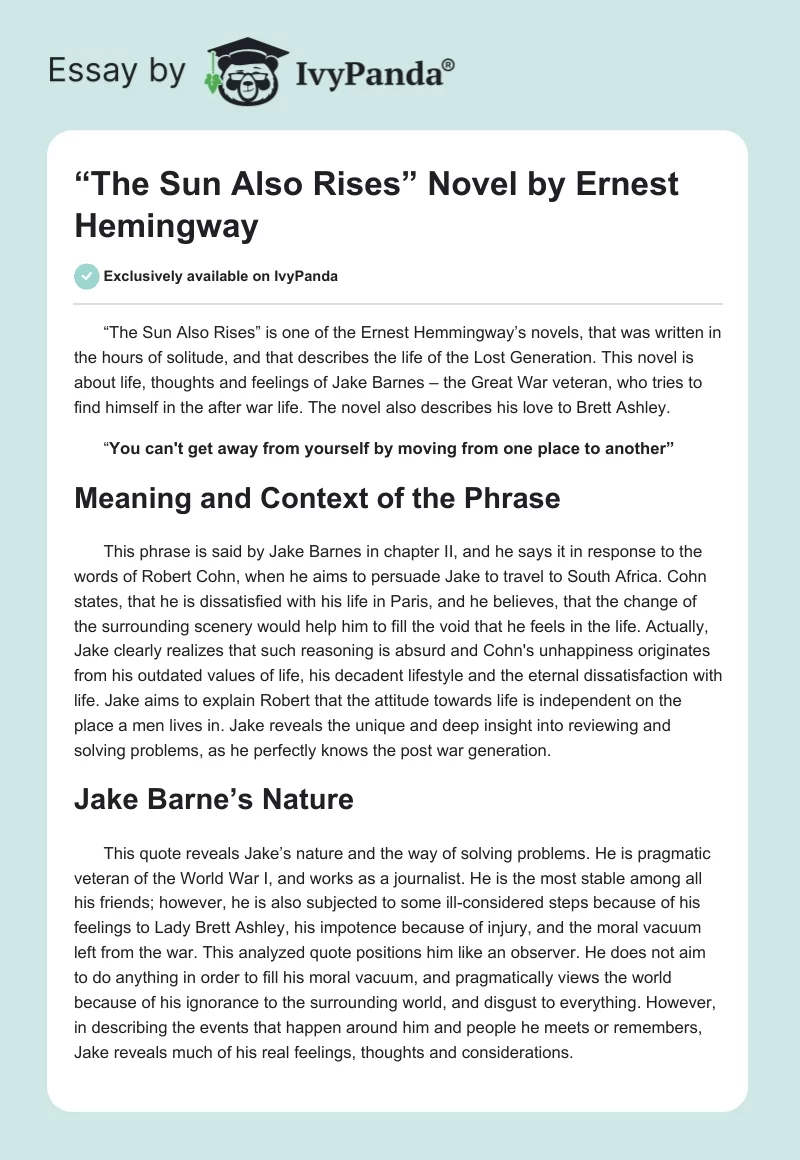 Essay by IvyPanda®

“The Sun Also Rises” Novel by Ernest Hemingway

Exclusively available on IvyPanda

“The Sun Also Rises” is one of the Ernest Hemmingway’s novels, that was written in the hours of solitude, and that describes the life of the Lost Generation. This novel is about life, thoughts and feelings of Jake Barnes – the Great War veteran, who tries to find himself in the after war life. The novel also describes his love to Brett Ashley.

“You can't get away from yourself by moving from one place to another”

Meaning and Context of the Phrase

This phrase is said by Jake Barnes in chapter II, and he says it in response to the words of Robert Cohn, when he aims to persuade Jake to travel to South Africa. Cohn states, that he is dissatisfied with his life in Paris, and he believes, that the change of the surrounding scenery would help him to fill the void that he feels in the life. Actually, Jake clearly realizes that such reasoning is absurd and Cohn's unhappiness originates from his outdated values of life, his decadent lifestyle and the eternal dissatisfaction with life. Jake aims to explain Robert that the attitude towards life is independent on the place a men lives in. Jake reveals the unique and deep insight into reviewing and solving problems, as he perfectly knows the post war generation.

Jake Barne’s Nature

This quote reveals Jake’s nature and the way of solving problems. He is pragmatic veteran of the World War I, and works as a journalist. He is the most stable among all his friends; however, he is also subjected to some ill-considered steps because of his feelings to Lady Brett Ashley, his impotence because of injury, and the moral vacuum left from the war. This analyzed quote positions him like an observer. He does not aim to do anything in order to fill his moral vacuum, and pragmatically views the world because of his ignorance to the surrounding world, and disgust to everything. However, in describing the events that happen around him and people he meets or remembers, Jake reveals much of his real feelings, thoughts and considerations.